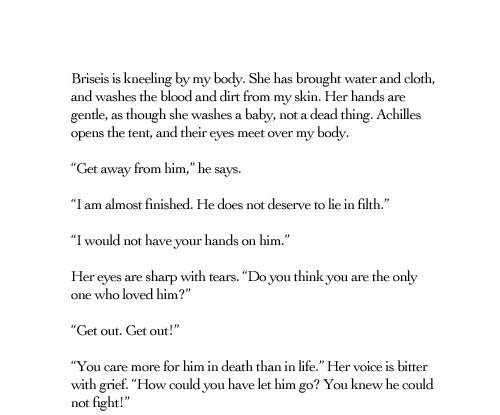 Briseis is kneeling by my body. She has brought water and cloth, and washes the blood and dirt from my skin. Her hands are gentle, as though she washes a baby, not a dead thing. Achilles opens the tent, and their eyes meet over my body.

“Get away from him,” he says.

“I am almost finished. He does not deserve to lie in filth.”

“I would not have your hands on him.”

Her eyes are sharp with tears. “Do you think you are the only one who loved him?”

“Get out. Get out!”

“You care more for him in death than in life.” Her voice is bitter with grief. “How could you have let him go? You knew he could not fight!”